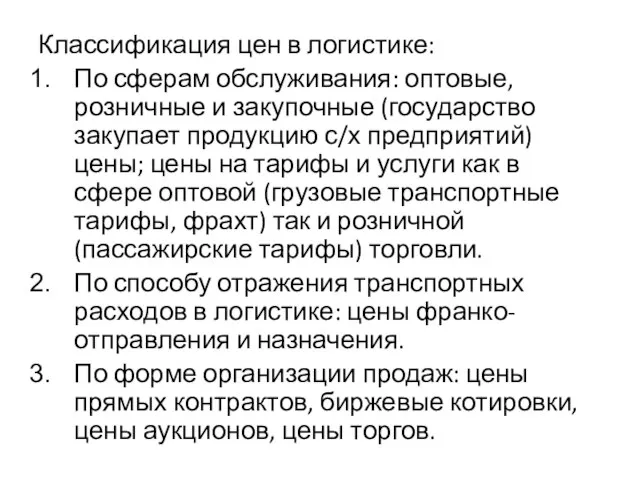 Классификация цен в логистике:

1. По сферам обслуживания: оптовые, розничные и закупочные (государство закупает продукцию с/х предприятий) цены; цены на тарифы и услуги как в сфере оптовой (грузовые транспортные тарифы, фрахт) так и розничной (пассажирские тарифы) торговли.
2. По способу отражения транспортных расходов в логистике: цены франко-отправления и назначения.
3. По форме организации продаж: цены прямых контрактов, биржевые котировки, цены аукционов, цены торгов.